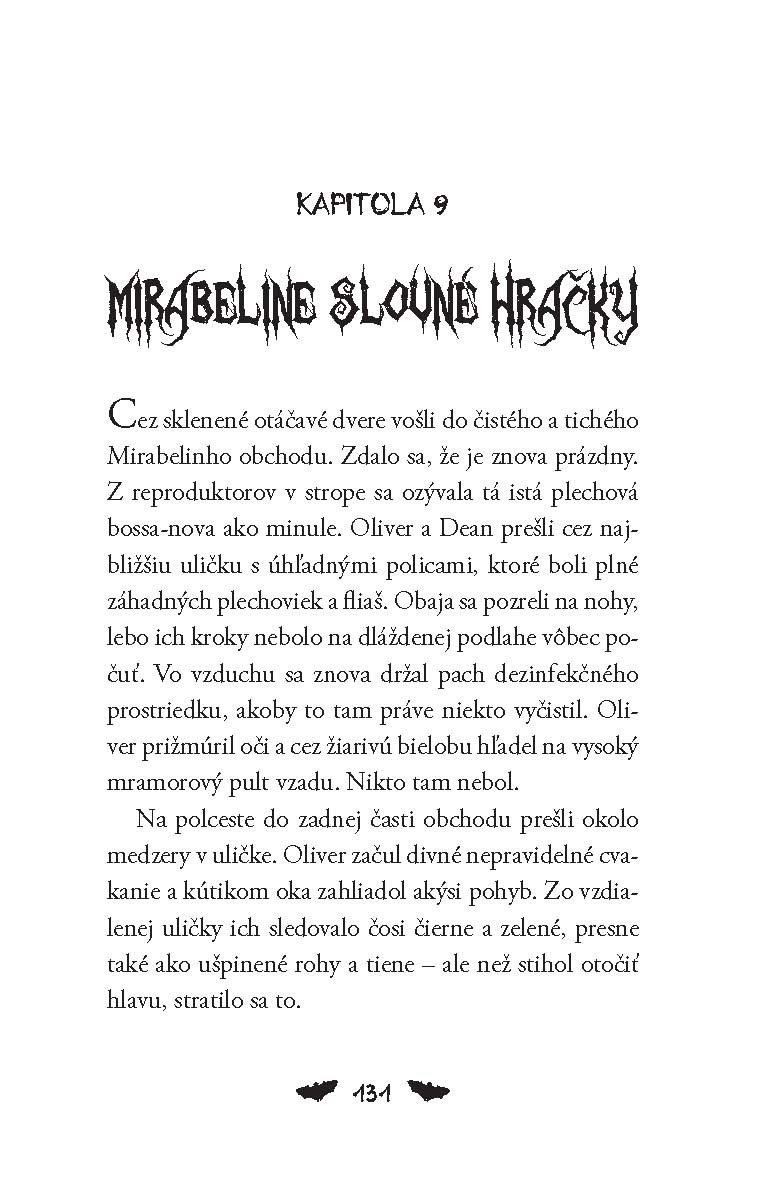 KAPITOLA 9

MIRABELINE SLOVNÉ HRAČKY

Cez sklenené otáčavé dvere vošli do čistého a tichého Mirabelinho obchodu. Zdalo sa, že je znova prázdny. Z reproduktorov v strope sa ozývala tá istá plechová bossa-nova ako minule. Oliver a Dean prešli cez najbližšiu uličku s úhľadnými policami, ktoré boli plné záhadných plechoviek a fliaš. Obaja sa pozreli na nohy, lebo ich kroky nebolo na dláždenej podlahe vôbec počuť. Vo vzduchu sa znova držal pach dezinfekčného prostriedku, akoby to tam práve niekto vyčistil. Oliver prižmúril oči a cez žiarivú bielobu hľadel na vysoký mramorový pult vzadu. Nikto tam nebol.

Na polceste do zadnej časti obchodu prešli okolo medzery v uličke. Oliver začul divné nepravidelné cvakanie a kútikom oka zahliadol akýsi pohyb. Zo vzdialenej uličky ich sledovalo čosi čierne a zelené, presne také ako ušpinené rohy a tiene – ale než stihol otočiť hlavu, stratilo sa to.

131